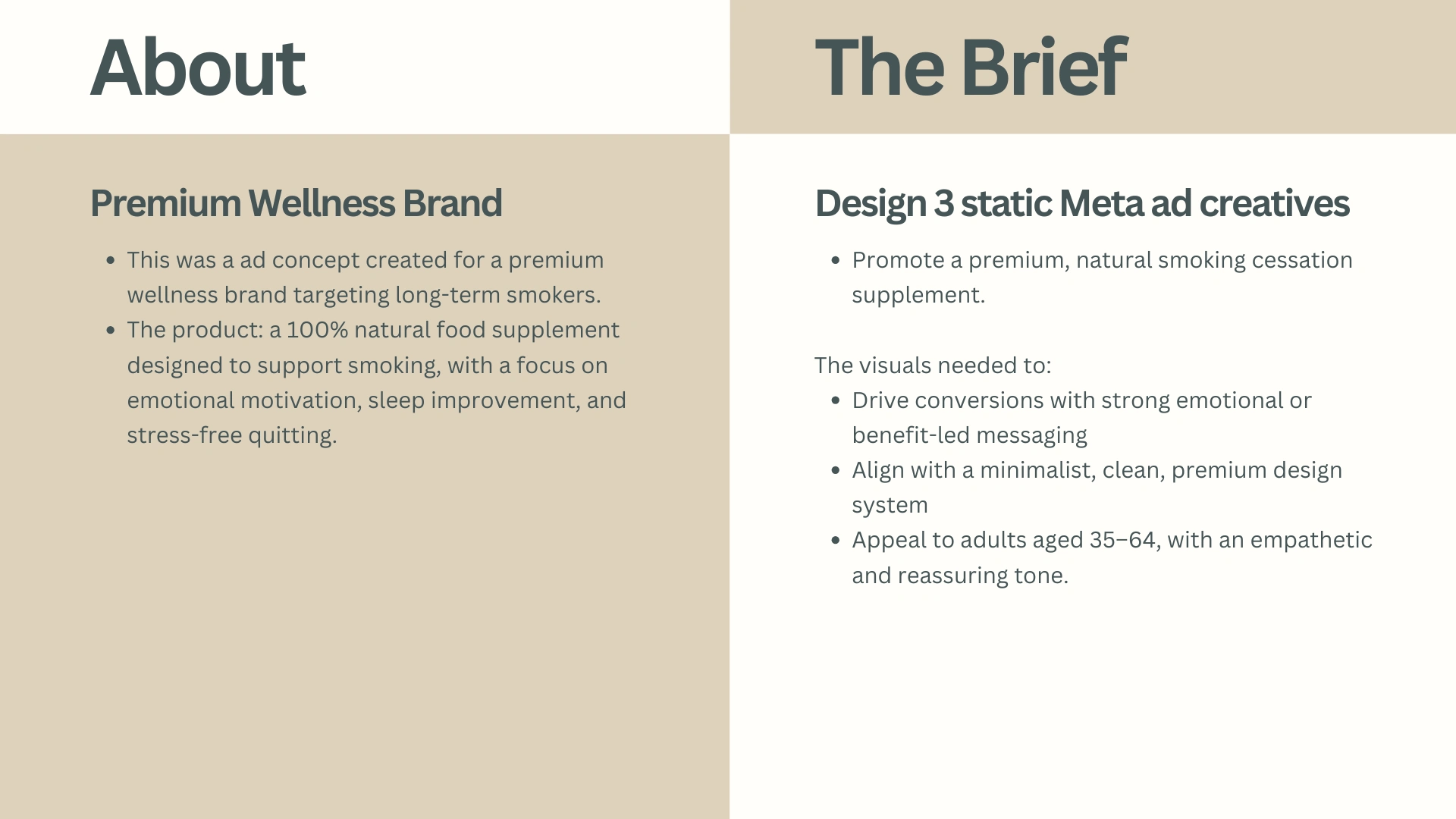 About

Premium Wellness Brand

• This was a ad concept created for a premium wellness brand targeting long-term smokers.
• The product: a 100% natural food supplement designed to support smoking, with a focus on emotional motivation, sleep improvement, and stress-free quitting.

The Brief

Design 3 static Meta ad creatives

• Promote a premium, natural smoking cessation supplement.

The visuals needed to:

• Drive conversions with strong emotional or benefit-led messaging
• Align with a minimalist, clean, premium design system
• Appeal to adults aged 35–64, with an empathetic and reassuring tone.